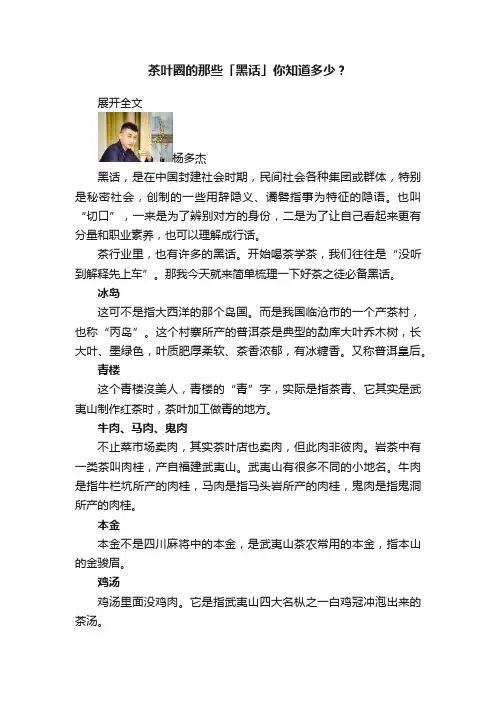 茶叶圈的那些「黑话」你知道多少？

展开全文

杨多杰

黑话，是在中国封建社会时期，民间社会各种集团或群体，特别是秘密社会，创制的一些用辞隐义、谲譬指事为特征的隐语。也叫“切口”，一来是为了辨别对方的身份，二是为了让自己看起来更有分量和职业素养，也可以理解成行话。

茶行业里，也有许多的黑话。开始喝茶学茶，我们往往是“没听到解释先上车”。那我今天就来简单梳理一下好茶之徒必备黑话。

冰岛

这可不是指大西洋的那个岛国。而是我国临沧市的一个产茶村，也称“丙岛”。这个村寨所产的普洱茶是典型的勐库大叶乔木树，长大叶、墨绿色，叶质肥厚柔软、茶香浓郁，有冰糖香。又称普洱皇后。

青楼

这个青楼没美人，青楼的“青”字，实际是指茶青、它其实是武夷山制作红茶时，茶叶加工做青的地方。

牛肉、马肉、鬼肉

不止菜市场卖肉，其实茶叶店也卖肉，但此肉非彼肉。岩茶中有一类茶叫肉桂，产自福建武夷山。武夷山有很多不同的小地名。牛肉是指牛栏坑所产的肉桂，马肉是指马头岩所产的肉桂，鬼肉是指鬼洞所产的肉桂。

本金

本金不是四川麻将中的本金，是武夷山茶农常用的本金，指本山的金骏眉。

鸡汤

鸡汤里面没鸡肉。它是指武夷山四大名枞之一白鸡冠冲泡出来的茶汤。